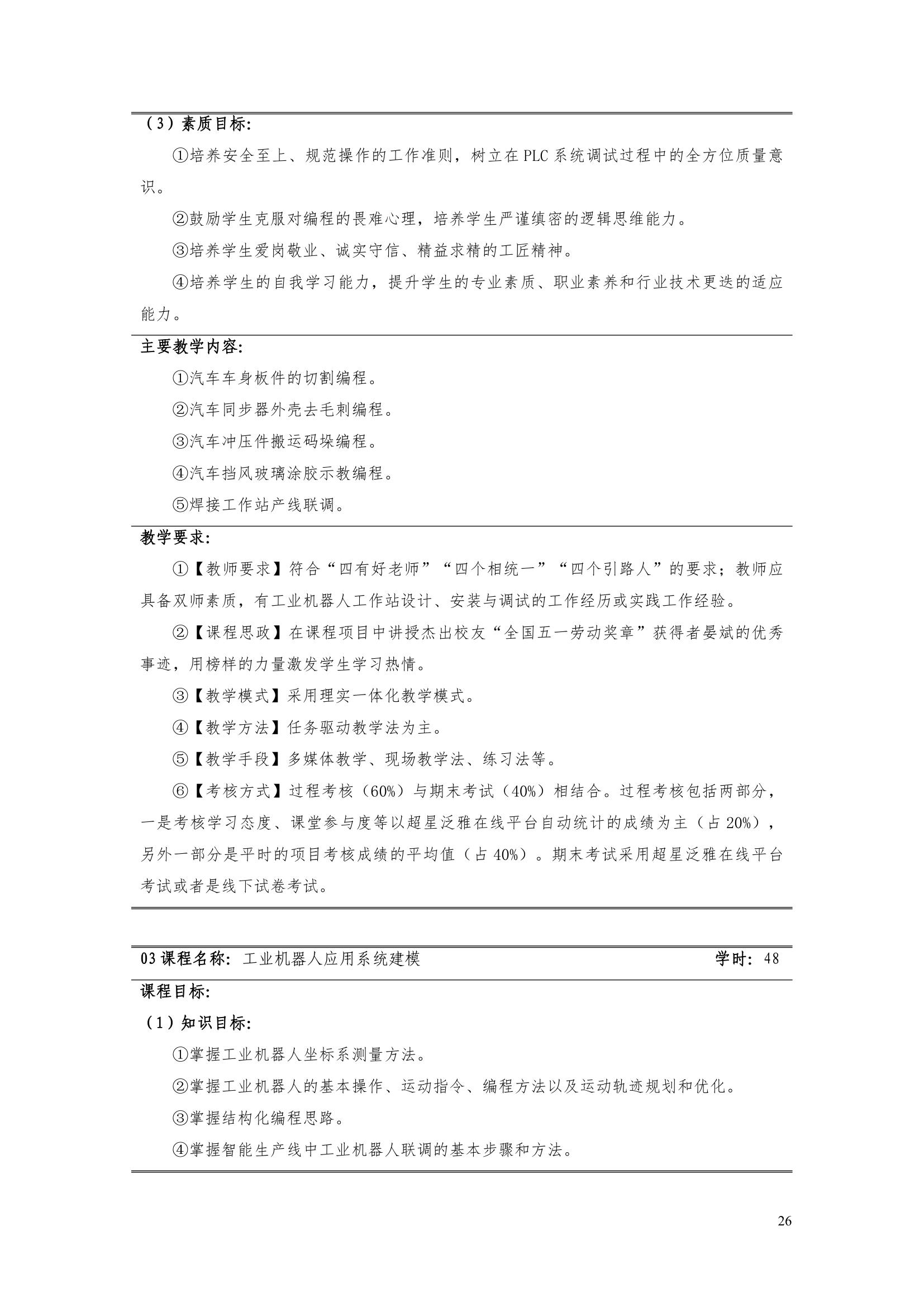 （3）素质目标:

①培养安全至上、规范操作的工作准则，树立在PLC系统调试过程中的全方位质量意识。

②鼓励学生克服对编程的畏难心理，培养学生严谨缜密的逻辑思维能力。

③培养学生爱岗敬业、诚实守信、精益求精的工匠精神。

④培养学生的自我学习能力，提升学生的专业素质、职业素养和行业技术更迭的适应能力。

主要教学内容:

①汽车车身板件的切割编程。

②汽车同步器外壳去毛刺编程。

③汽车冲压件搬运码垛编程。

④汽车挡风玻璃涂胶示教编程。

⑤焊接工作站产线联调。

教学要求:

①【教师要求】符合“四有好老师”“四个相统一”“四个引路人”的要求；教师应具备双师素质，有工业机器人工作站设计、安装与调试的工作经历或实践工作经验。

②【课程思政】在课程项目中讲授杰出校友“全国五一劳动奖章”获得者晏斌的优秀事迹，用榜样的力量激发学生学习热情。

③【教学模式】采用理实一体化教学模式。

④【教学方法】任务驱动教学法为主。

⑤【教学手段】多媒体教学、现场教学法、练习法等。

⑥【考核方式】过程考核（60%）与期末考试（40%）相结合。过程考核包括两部分，一是考核学习态度、课堂参与度等以超星泛雅在线平台自动统计的成绩为主（占20%），另外一部分是平时的项目考核成绩的平均值（占40%）。期末考试采用超星泛雅在线平台考试或者是线下试卷考试。

03课程名称：工业机器人应用系统建模 学时：48

课程目标:

（1）知识目标:

①掌握工业机器人坐标系测量方法。

②掌握工业机器人的基本操作、运动指令、编程方法以及运动轨迹规划和优化。

③掌握结构化编程思路。

④掌握智能生产线中工业机器人联调的基本步骤和方法。

26